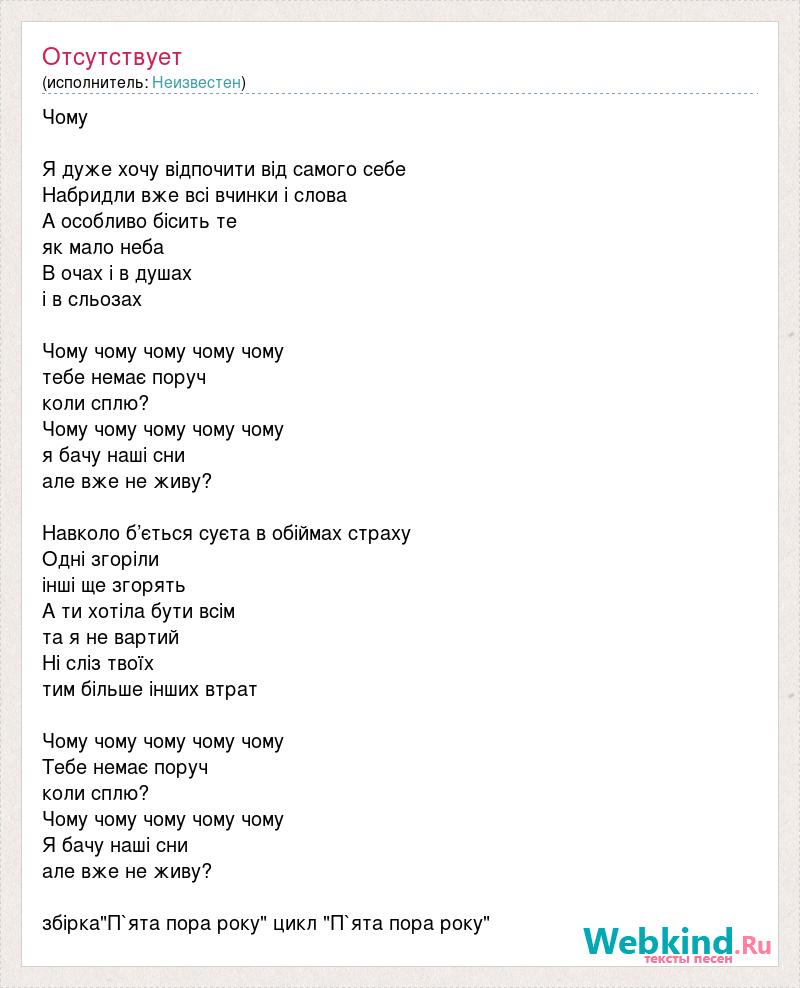 Отсутствует
(исполнитель: Неизвестен)

Чому

Я дуже хочу відпочити від самого себе
Набридли вже всі вчинки і слова
А особливо бісить те
як мало неба
В очах і в душах
і в сльозах

Чому чому чому чому чому
тебе немає поруч
коли сплю?
Чому чому чому чому чому
я бачу наші сни
але вже не живу?

Навколо б'ється суєта в обіймах страху
Одні згоріли
інші ще згорять
А ти хотіла бути всім
та я не вартий
Ні сліз твоїх
тим більше інших втрат

Чому чому чому чому чому
Тебе немає поруч
коли сплю?
Чому чому чому чому чому
Я бачу наші сни
але вже не живу?

збірка"П`ята пора року" цикл "П`ята пора року"

Webkind.Ru
тексты песен